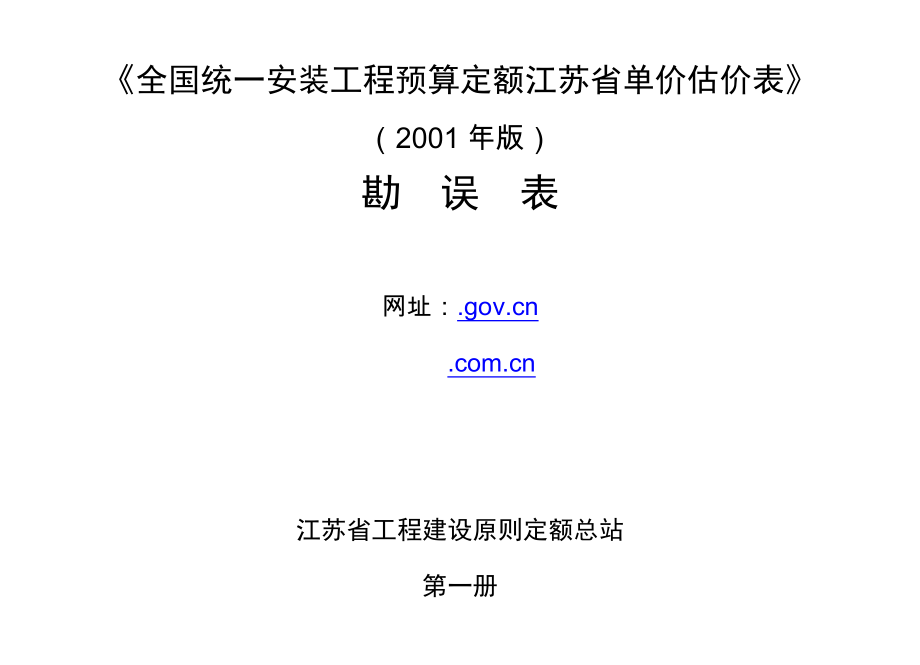 《全国统一安装工程预算定额江苏省单价估价表》

（2001 年版）

勘　误　表

网址：.gov.cn

.com.cn

江苏省工程建设原则定额总站

第一册